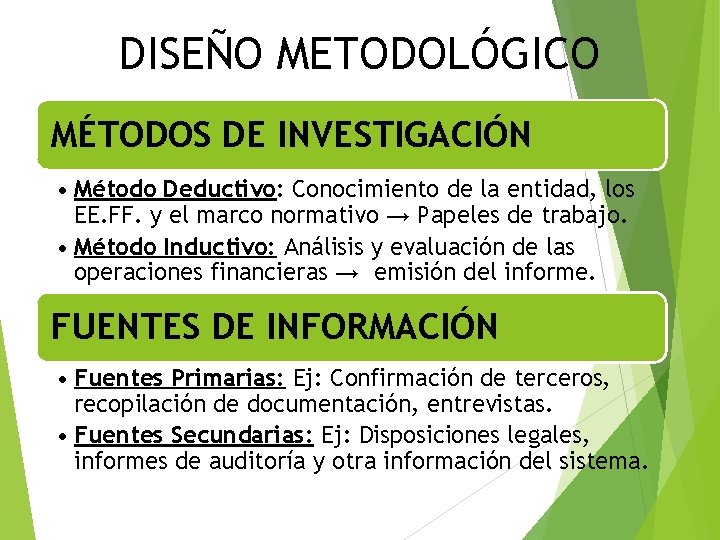 DISEÑO METODOLÓGICO

MÉTODOS DE INVESTIGACIÓN

• Método Deductivo: Conocimiento de la entidad, los EE.FF. y el marco normativo → Papeles de trabajo.
• Método Inductivo: Análisis y evaluación de las operaciones financieras → emisión del informe.

FUENTES DE INFORMACIÓN

• Fuentes Primarias: Ej: Confirmación de terceros, recopilación de documentación, entrevistas.
• Fuentes Secundarias: Ej: Disposiciones legales, informes de auditoría y otra información del sistema.